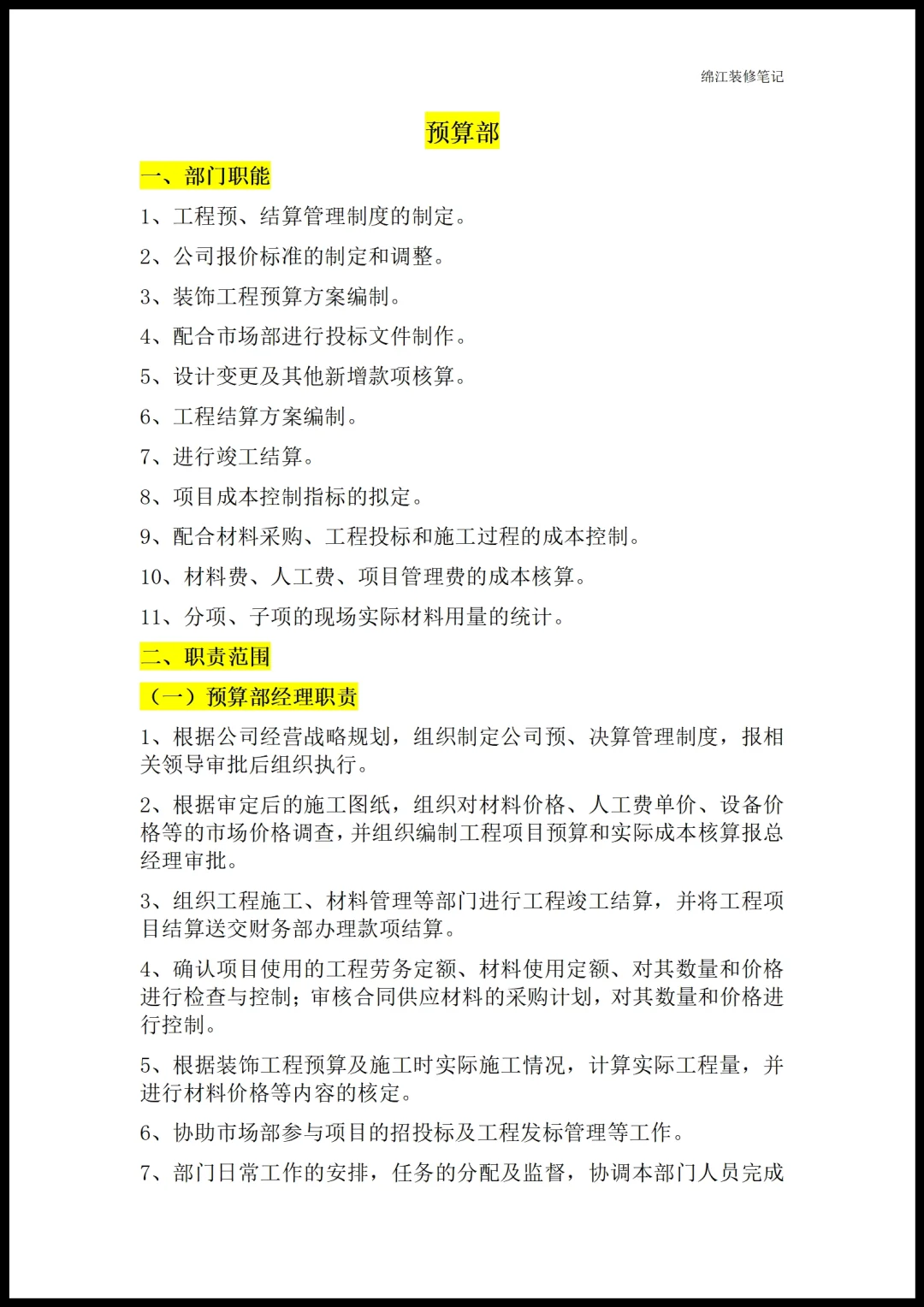 绵江装修笔记

预算部

一、部门职能

1、工程预、结算管理制度的制定。

2、公司报价标准的制定和调整。

3、装饰工程预算方案编制。

4、配合市场部进行投标文件制作。

5、设计变更及其他新增款项核算。

6、工程结算方案编制。

7、进行竣工结算。

8、项目成本控制指标的拟定。

9、配合材料采购、工程投标和施工过程的成本控制。

10、材料费、人工费、项目管理费的成本核算。

11、分项、子项的现场实际材料用量的统计。

二、职责范围

（一）预算部经理职责

1、根据公司经营战略规划，组织制定公司预、决算管理制度，报相关领导审批后组织执行。

2、根据审定后的施工图纸，组织对材料价格、人工费单价、设备价格等的市场价格调查，并组织编制工程项目预算和实际成本核算报总经理审批。

3、组织工程施工、材料管理等部门进行工程竣工结算，并将工程项目结算送交财务部办理款项结算。

4、确认项目使用的工程劳务定额、材料使用定额、对其数量和价格进行检查与控制；审核合同供应材料的采购计划，对其数量和价格进行控制。

5、根据装饰工程预算及施工时实际施工情况，计算实际工程量，并进行材料价格等内容的核定。

6、协助市场部参与项目的招投标及工程发标管理等工作。

7、部门日常工作的安排，任务的分配及监督，协调本部门人员完成